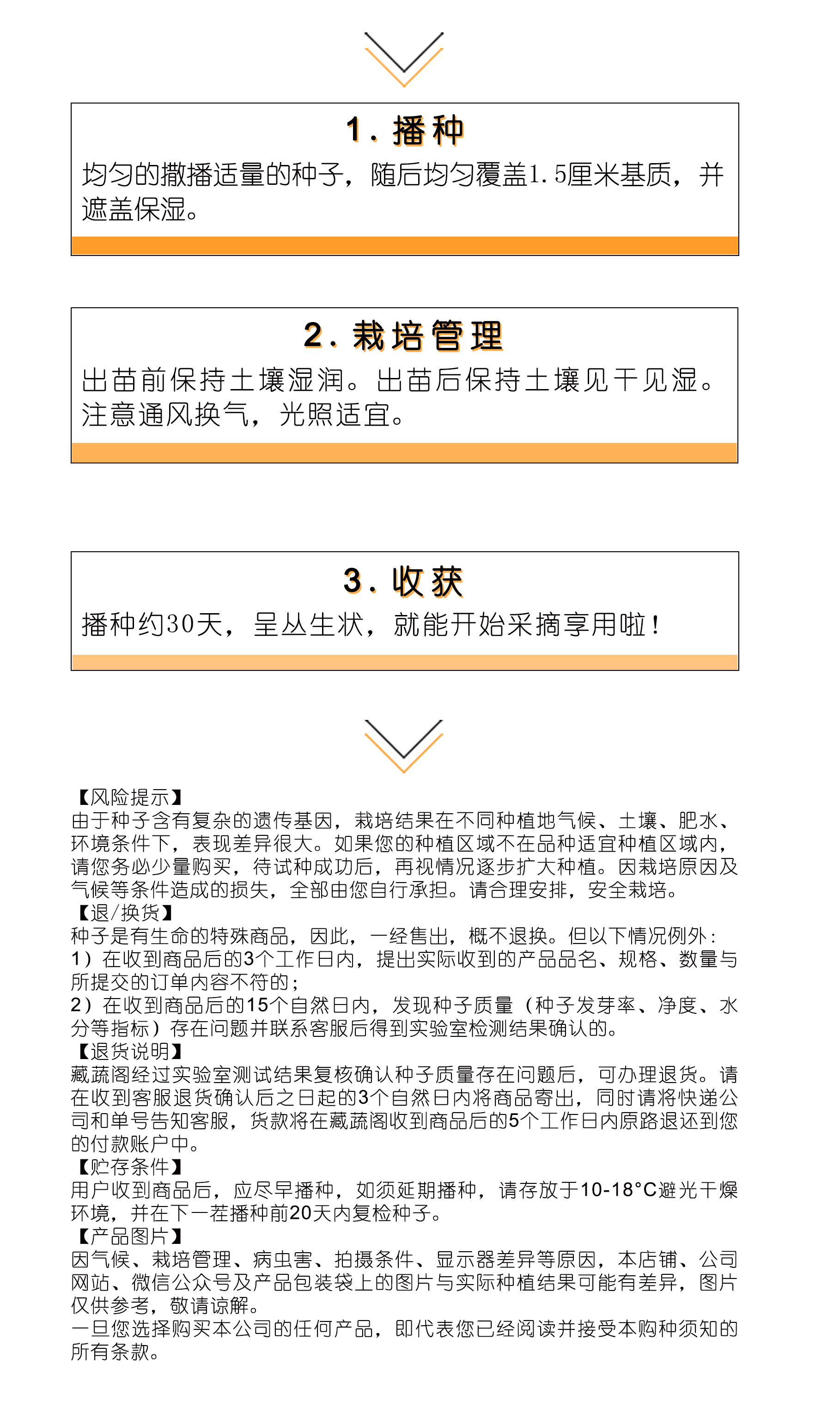 1. 播种

均匀的撒播适量的种子，随后均匀覆盖1.5厘米基质，并遮盖保湿。

2. 栽培管理

出苗前保持土壤湿润。出苗后保持土壤见干见湿。注意通风换气，光照适宜。

3. 收获

播种约30天，呈丛生状，就能开始采摘享用啦！

【风险提示】
由于种子含有复杂的遗传基因，栽培结果在不同种植地气候、土壤、肥水、环境条件下，表现差异很大。如果您的种植区域不在品种适宜种植区域内，请您务必少量购买，待试种成功后，再视情况逐步扩大种植。因栽培原因及气候等条件造成的损失，全部由您自行承担。请合理安排，安全栽培。
【退/换货】
种子是有生命的特殊商品，因此，一经售出，概不退换。但以下情况例外：
1）在收到商品后的3个工作日内，提出实际收到的产品品名、规格、数量与所提交的订单内容不符的；
2）在收到商品后的15个自然日内，发现种子质量（种子发芽率、净度、水分等指标）存在问题并联系客服后得到实验室检测结果确认的。
【退货说明】
藏蔬阁经过实验室测试结果复核确认种子质量存在问题后，可办理退货。请在收到客服退货确认后之日起的3个自然日内将商品寄出，同时请将快递公司和单号告知客服，货款将在藏蔬阁收到商品后的5个工作日内原路退还到您的付款账户中。
【贮存条件】
用户收到商品后，应尽早播种，如须延期播种，请存放于10-18°C避光干燥环境，并在下一茬播种前20天内复检种子。
【产品图片】
因气候、栽培管理、病虫害、拍摄条件、显示器差异等原因，本店铺、公司网站、微信公众号及产品包装袋上的图片与实际种植结果可能有差异，图片仅供参考，敬请谅解。
一旦您选择购买本公司的任何产品，即代表您已经阅读并接受本购种须知的所有条款。